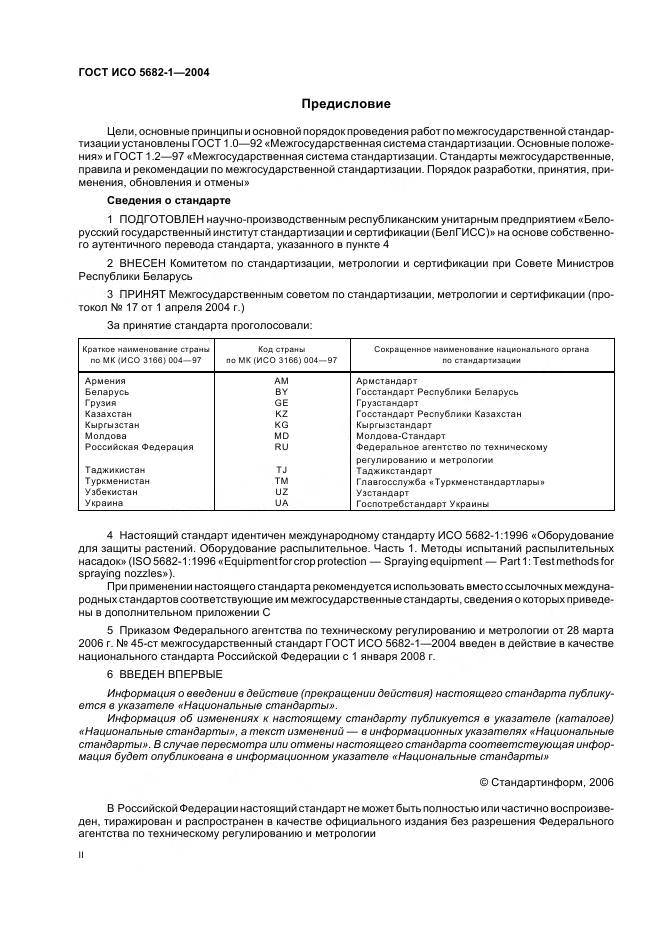 ГОСТ ИСО 5682-1—2004

Предисловие

Цели, основные принципы и основной порядок проведения работ по межгосударственной стандартизации установлены ГОСТ 1.0—92 «Межгосударственная система стандартизации. Основные положения» и ГОСТ 1.2—97 «Межгосударственная система стандартизации. Стандарты межгосударственные, правила и рекомендации по межгосударственной стандартизации. Порядок разработки, принятия, применения, обновления и отмены»

Сведения о стандарте

1 ПОДГОТОВЛЕН научно-производственным республиканским унитарным предприятием «Белорусский государственный институт стандартизации и сертификации (БелГИСС)» на основе собственного аутентичного перевода стандарта, указанного в пункте 4

2 ВНЕСЕН Комитетом по стандартизации, метрологии и сертификации при Совете Министров Республики Беларусь

3 ПРИНЯТ Межгосударственным советом по стандартизации, метрологии и сертификации (протокол № 17 от 1 апреля 2004 г.)

За принятие стандарта проголосовали:

| Краткое наименование страны по МК (ИСО 3166) 004—97 | Код страны по МК (ИСО 3166) 004—97 | Сокращенное наименование национального органа по стандартизации |
|---|---|---|
| Армения | AM | Армстандарт |
| Беларусь | BY | Госстандарт Республики Беларусь |
| Грузия | GE | Грузстандарт |
| Казахстан | KZ | Госстандарт Республики Казахстан |
| Кыргызстан | KG | Кыргызстандарт |
| Молдова | MD | Молдова-Стандарт |
| Российская Федерация | RU | Федеральное агентство по техническому регулированию и метрологии |
| Таджикистан | TJ | Таджикстандарт |
| Туркменистан | TM | Главгосслужба «Туркменстандартлары» |
| Узбекистан | UZ | Узстандарт |
| Украина | UA | Госпотребстандарт Украины |

4 Настоящий стандарт идентичен международному стандарту ИСО 5682-1:1996 «Оборудование для защиты растений. Оборудование распылительное. Часть 1. Методы испытаний распылительных насадок» (ISO 5682-1:1996 «Equipment for crop protection — Spraying equipment — Part 1: Test methods for spraying nozzles»).

При применении настоящего стандарта рекомендуется использовать вместо ссылочных международных стандартов соответствующие им межгосударственные стандарты, сведения о которых приведены в дополнительном приложении С

5 Приказом Федерального агентства по техническому регулированию и метрологии от 28 марта 2006 г. № 45-ст межгосударственный стандарт ГОСТ ИСО 5682-1—2004 введен в действие в качестве национального стандарта Российской Федерации с 1 января 2008 г.

6 ВВЕДЕН ВПЕРВЫЕ

Информация о введении в действие (прекращении действия) настоящего стандарта публикуется в указателе «Национальные стандарты».

Информация об изменениях к настоящему стандарту публикуется в указателе (каталоге) «Национальные стандарты», а текст изменений — в информационных указателях «Национальные стандарты». В случае пересмотра или отмены настоящего стандарта соответствующая информация будет опубликована в информационном указателе «Национальные стандарты»

© Стандартинформ, 2006

В Российской Федерации настоящий стандарт не может быть полностью или частично воспроизведен, тиражирован и распространен в качестве официального издания без разрешения Федерального агентства по техническому регулированию и метрологии

II